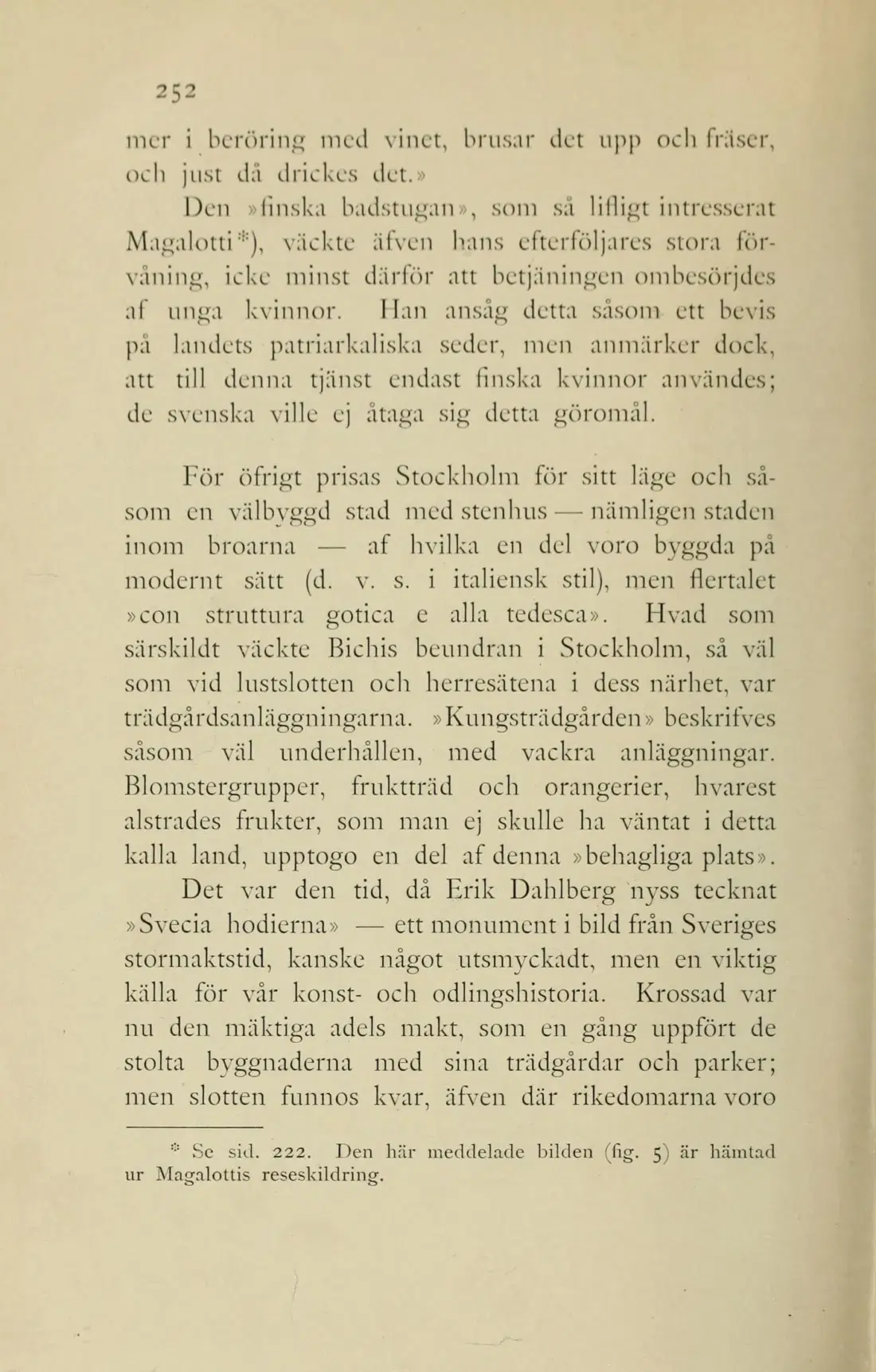 252

mer i beröring med vinet, brusar det upp och fräser, och just då drickes det.»

Den »finska badstugan», som så lifligt intresserat Magalotti$^{*}$), väckte äfven hans efterföljares stora förvåning, icke minst därför att betjäningen ombesörjdes af unga kvinnor. Han ansåg detta såsom ett bevis på landets patriarkaliska seder, men anmärker dock, att till denna tjänst endast finska kvinnor användes; de svenska ville ej åtaga sig detta göromål.

För öfrigt prisas Stockholm för sitt läge och såsom en välbyggd stad med stenhus — nämligen staden inom broarna — af hvilka en del voro byggda på modernt sätt (d. v. s. i italiensk stil), men flertalet »con struttura gotica e alla tedesca». Hvad som särskildt väckte Bichis beundran i Stockholm, så väl som vid lustslotten och herresätena i dess närhet, var trädgårdsanläggningarna. »Kungsträdgården» beskrifves såsom väl underhållen, med vackra anläggningar. Blomstergrupper, fruktträd och orangerier, hvarest alstrades frukter, som man ej skulle ha väntat i detta kalla land, upptogo en del af denna »behagliga plats».

Det var den tid, då Erik Dahlberg nyss tecknat »Svecia hodierna» — ett monument i bild från Sveriges stormaktstid, kanske något utsmyckadt, men en viktig källa för vår konst- och odlingshistoria. Krossad var nu den mäktiga adels makt, som en gång uppfört de stolta byggnaderna med sina trädgårdar och parker; men slotten funnos kvar, äfven där rikedomarna voro

$^{*}$ Se sid. 222. Den här meddelade bilden (fig. 5) är hämtad ur Magalottis reseskildring.